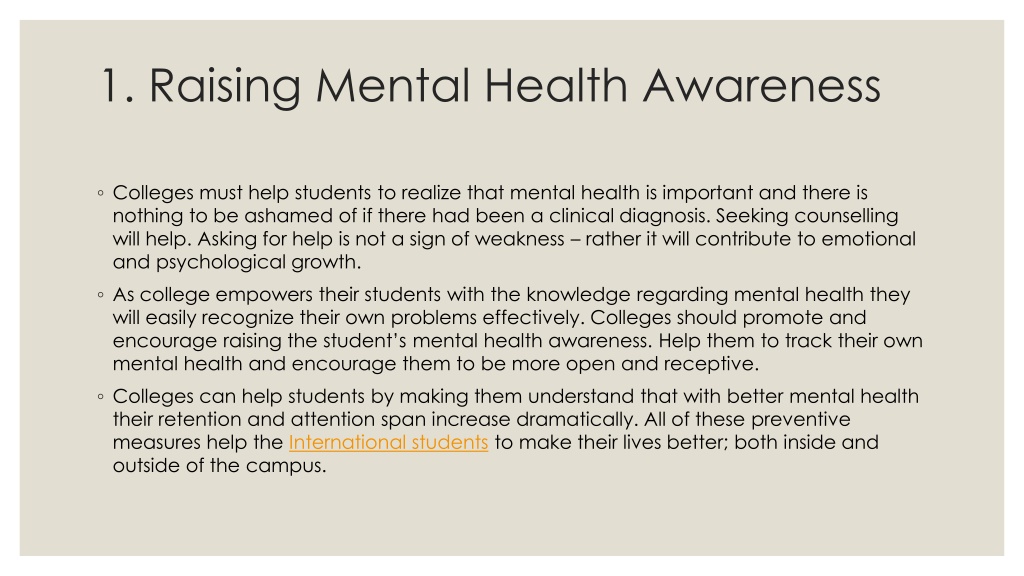 1. Raising Mental Health Awareness

◦ Colleges must help students to realize that mental health is important and there is nothing to be ashamed of if there had been a clinical diagnosis. Seeking counselling will help. Asking for help is not a sign of weakness – rather it will contribute to emotional and psychological growth.

◦ As college empowers their students with the knowledge regarding mental health they will easily recognize their own problems effectively. Colleges should promote and encourage raising the student's mental health awareness. Help them to track their own mental health and encourage them to be more open and receptive.

◦ Colleges can help students by making them understand that with better mental health their retention and attention span increase dramatically. All of these preventive measures help the International students to make their lives better; both inside and outside of the campus.